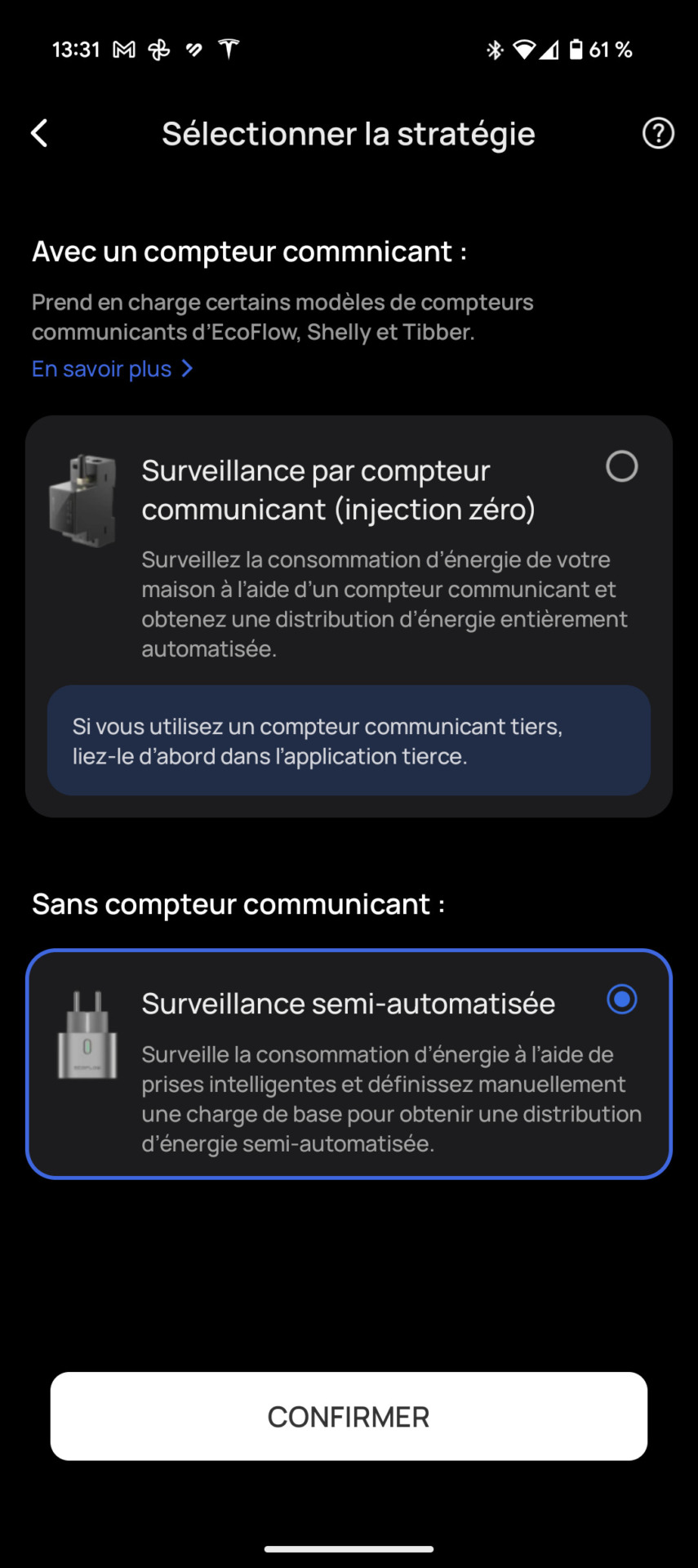 13:31 61 %

Sélectionner la stratégie

Avec un compteur commnicant :

Prend en charge certains modèles de compteurs communicants d'EcoFlow, Shelly et Tibber.

En savoir plus

Surveillance par compteur communicant (injection zéro)

Surveillez la consommation d'énergie de votre maison à l'aide d'un compteur communicant et obtenez une distribution d'énergie entièrement automatisée.

Si vous utilisez un compteur communicant tiers, liez-le d'abord dans l'application tierce.

Sans compteur communicant :

Surveillance semi-automatisée

Surveille la consommation d'énergie à l'aide de prises intelligentes et définissez manuellement une charge de base pour obtenir une distribution d'énergie semi-automatisée.

CONFIRMER